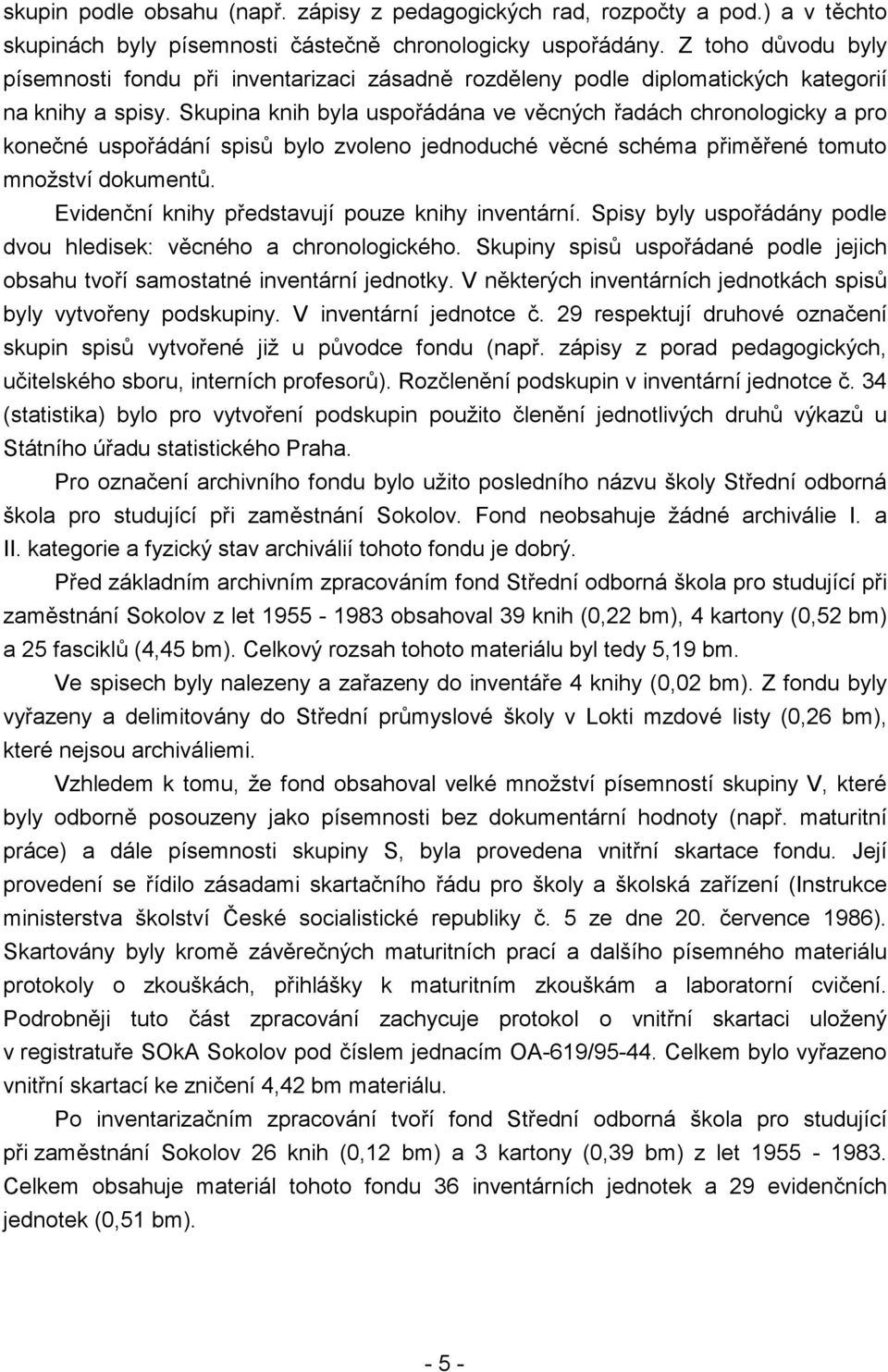 skupin podle obsahu (např. zápisy z pedagogických rad, rozpočty a pod.) a v těchto skupinách byly písemnosti částečně chronologicky uspořádány. Z toho důvodu byly písemnosti fondu při inventarizaci zásadně rozděleny podle diplomatických kategorií na knihy a spisy. Skupina knih byla uspořádána ve věcných řadách chronologicky a pro konečné uspořádání spisů bylo zvoleno jednoduché věcné schéma přiměřené tomuto množství dokumentů.

Evidenční knihy představují pouze knihy inventární. Spisy byly uspořádány podle dvou hledisek: věcného a chronologického. Skupiny spisů uspořádané podle jejich obsahu tvoří samostatné inventární jednotky. V některých inventárních jednotkách spisů byly vytvořeny podskupiny. V inventární jednotce č. 29 respektují druhové označení skupin spisů vytvořené již u původce fondu (např. zápisy z porad pedagogických, učitelského sboru, interních profesorů). Rozčlenění podskupin v inventární jednotce č. 34 (statistika) bylo pro vytvoření podskupin použito členění jednotlivých druhů výkazů u Státního úřadu statistického Praha.

Pro označení archivního fondu bylo užito posledního názvu školy Střední odborná škola pro studující při zaměstnání Sokolov. Fond neobsahuje žádné archiválie I. a II. kategorie a fyzický stav archiválií tohoto fondu je dobrý.

Před základním archivním zpracováním fond Střední odborná škola pro studující při zaměstnání Sokolov z let 1955 - 1983 obsahoval 39 knih (0,22 bm), 4 kartony (0,52 bm) a 25 fasciklů (4,45 bm). Celkový rozsah tohoto materiálu byl tedy 5,19 bm.

Ve spisech byly nalezeny a zařazeny do inventáře 4 knihy (0,02 bm). Z fondu byly vyřazeny a delimitovány do Střední průmyslové školy v Lokti mzdové listy (0,26 bm), které nejsou archiváliemi.

Vzhledem k tomu, že fond obsahoval velké množství písemností skupiny V, které byly odborně posouzeny jako písemnosti bez dokumentární hodnoty (např. maturitní práce) a dále písemnosti skupiny S, byla provedena vnitřní skartace fondu. Její provedení se řídilo zásadami skartačního řádu pro školy a školská zařízení (Instrukce ministerstva školství České socialistické republiky č. 5 ze dne 20. července 1986). Skartovány byly kromě závěrečných maturitních prací a dalšího písemného materiálu protokoly o zkouškách, přihlášky k maturitním zkouškám a laboratorní cvičení. Podrobněji tuto část zpracování zachycuje protokol o vnitřní skartaci uložený v registratuře SOkA Sokolov pod číslem jednacím OA-619/95-44. Celkem bylo vyřazeno vnitřní skartací ke zničení 4,42 bm materiálu.

Po inventarizačním zpracování tvoří fond Střední odborná škola pro studující při zaměstnání Sokolov 26 knih (0,12 bm) a 3 kartony (0,39 bm) z let 1955 - 1983. Celkem obsahuje materiál tohoto fondu 36 inventárních jednotek a 29 evidenčních jednotek (0,51 bm).

- 5 -